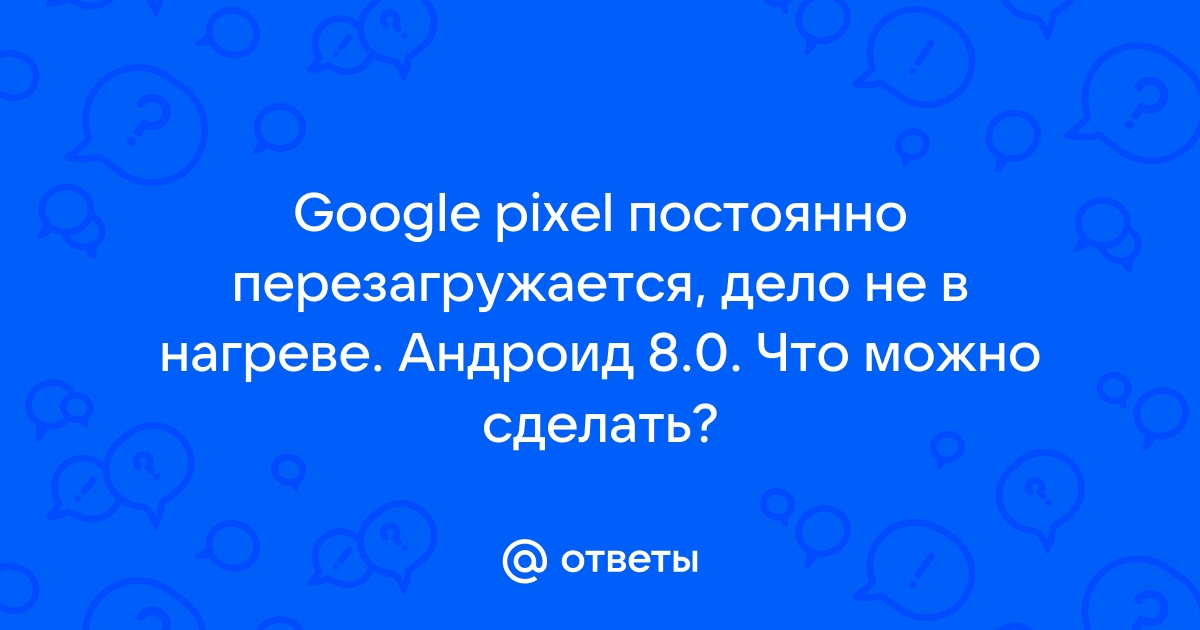 Google pixel постоянно перезагружается, дело не в нагреве. Андроид 8.0. Что можно сделать?

@ ответы